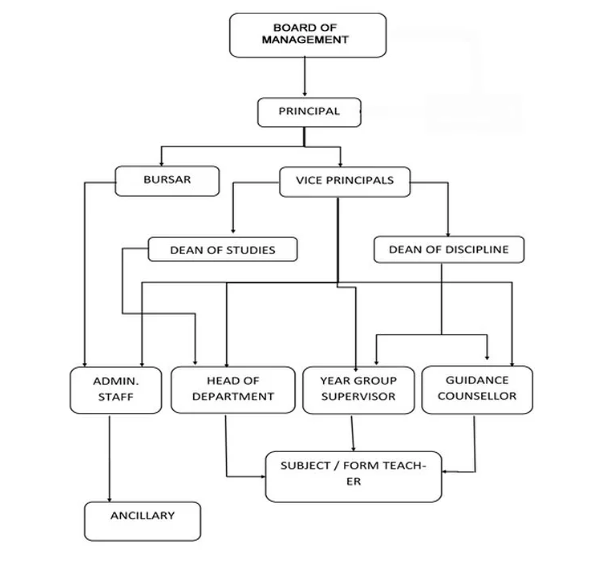 BOARD OF MANAGEMENT

PRINCIPAL

BURSAR

VICE PRINCIPALS

DEAN OF STUDIES

DEAN OF DISCIPLINE

ADMIN. STAFF

HEAD OF DEPARTMENT

YEAR GROUP SUPERVISOR

GUIDANCE COUNSELLOR

SUBJECT / FORM TEACHER

ANCILLARY